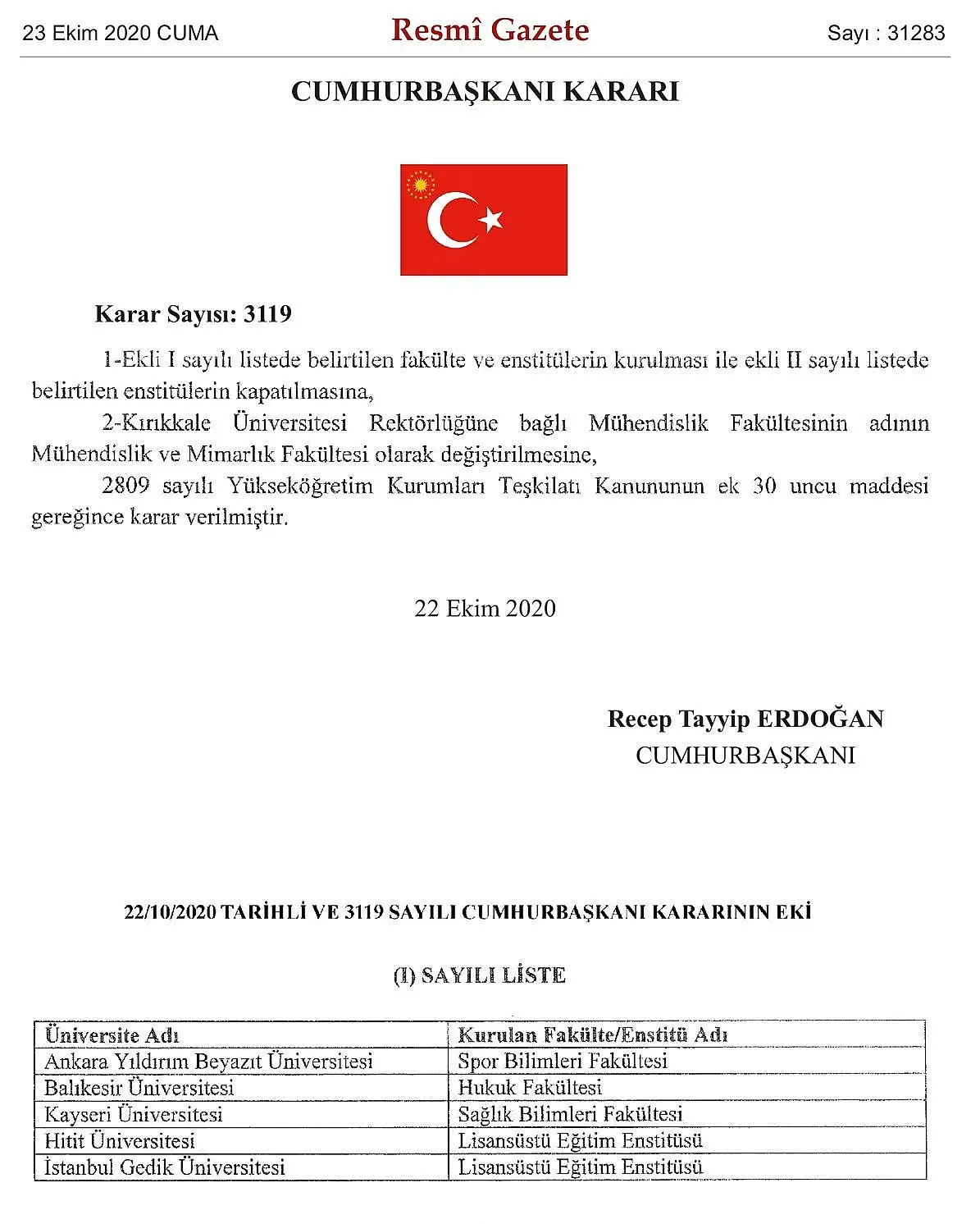 23 Ekim 2020 CUMA

Resmî Gazete

Sayı : 31283

CUMHURBAŞKANI KARARI

Karar Sayısı: 3119

1-Ekli I sayılı listede belirtilen fakülte ve enstitülerin kurulması ile ekli II sayılı listede belirtilen enstitülerin kapatılmasına,

2-Kırıkkale Üniversitesi Rektörlüğüne bağlı Mühendislik Fakültesinin adının Mühendislik ve Mimarlık Fakültesi olarak değiştirilmesine,

2809 sayılı Yükseköğretim Kurumları Teşkilatı Kanununun ek 30 uncu maddesi gereğince karar verilmiştir.

22 Ekim 2020

Recep Tayyip ERDOĞAN
CUMHURBAŞKANI

22/10/2020 TARİHLİ VE 3119 SAYILI CUMHURBAŞKANI KARARININ EKİ

(I) SAYILI LİSTE

| Üniversite Adı | Kurulan Fakülte/Enstitü Adı |
|---|---|
| Ankara Yıldırım Beyazıt Üniversitesi | Spor Bilimleri Fakültesi |
| Balıkesir Üniversitesi | Hukuk Fakültesi |
| Kayseri Üniversitesi | Sağlık Bilimleri Fakültesi |
| Hitit Üniversitesi | Lisansüstü Eğitim Enstitüsü |
| İstanbul Gedik Üniversitesi | Lisansüstü Eğitim Enstitüsü |